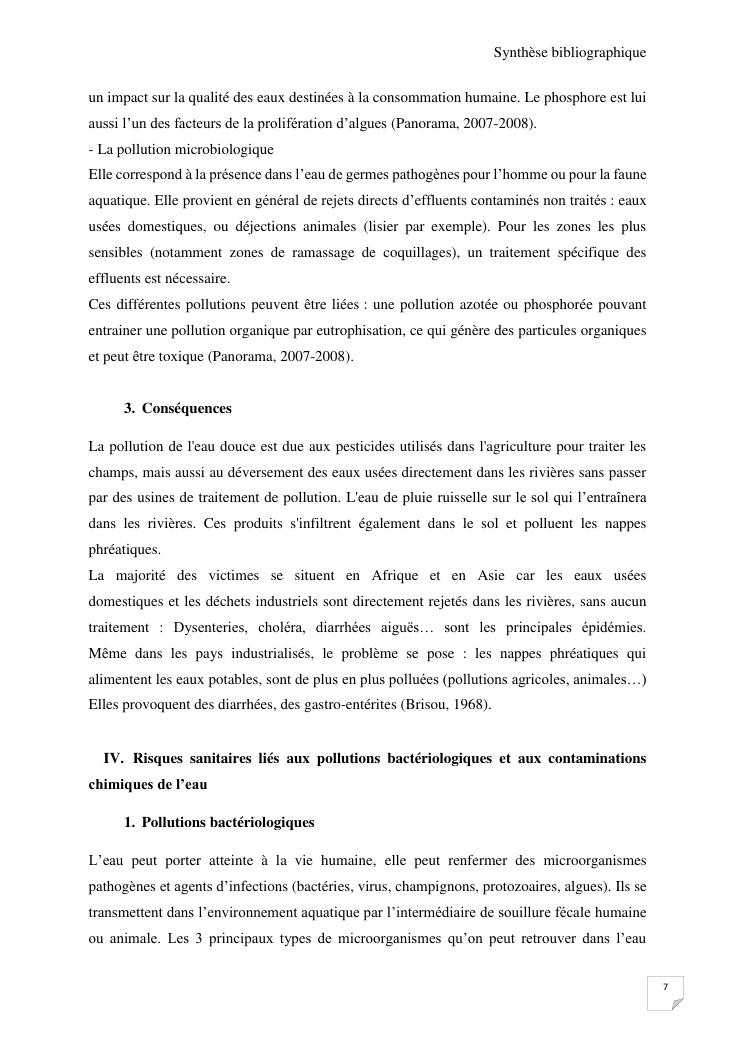 Synthèse bibliographique

un impact sur la qualité des eaux destinées à la consommation humaine. Le phosphore est lui aussi l'un des facteurs de la prolifération d'algues (Panorama, 2007-2008).
- La pollution microbiologique
Elle correspond à la présence dans l'eau de germes pathogènes pour l'homme ou pour la faune aquatique. Elle provient en général de rejets directs d'effluents contaminés non traités : eaux usées domestiques, ou déjections animales (lisier par exemple). Pour les zones les plus sensibles (notamment zones de ramassage de coquillages), un traitement spécifique des effluents est nécessaire.
Ces différentes pollutions peuvent être liées : une pollution azotée ou phosphorée pouvant entrainer une pollution organique par eutrophisation, ce qui génère des particules organiques et peut être toxique (Panorama, 2007-2008).

3. Conséquences

La pollution de l'eau douce est due aux pesticides utilisés dans l'agriculture pour traiter les champs, mais aussi au déversement des eaux usées directement dans les rivières sans passer par des usines de traitement de pollution. L'eau de pluie ruisselle sur le sol qui l'entraînera dans les rivières. Ces produits s'infiltrent également dans le sol et polluent les nappes phréatiques.
La majorité des victimes se situent en Afrique et en Asie car les eaux usées domestiques et les déchets industriels sont directement rejetés dans les rivières, sans aucun traitement : Dysenteries, choléra, diarrhées aiguës… sont les principales épidémies. Même dans les pays industrialisés, le problème se pose : les nappes phréatiques qui alimentent les eaux potables, sont de plus en plus polluées (pollutions agricoles, animales…) Elles provoquent des diarrhées, des gastro-entérites (Brisou, 1968).

IV. Risques sanitaires liés aux pollutions bactériologiques et aux contaminations chimiques de l'eau

1. Pollutions bactériologiques

L'eau peut porter atteinte à la vie humaine, elle peut renfermer des microorganismes pathogènes et agents d'infections (bactéries, virus, champignons, protozoaires, algues). Ils se transmettent dans l'environnement aquatique par l'intermédiaire de souillure fécale humaine ou animale. Les 3 principaux types de microorganismes qu'on peut retrouver dans l'eau

7